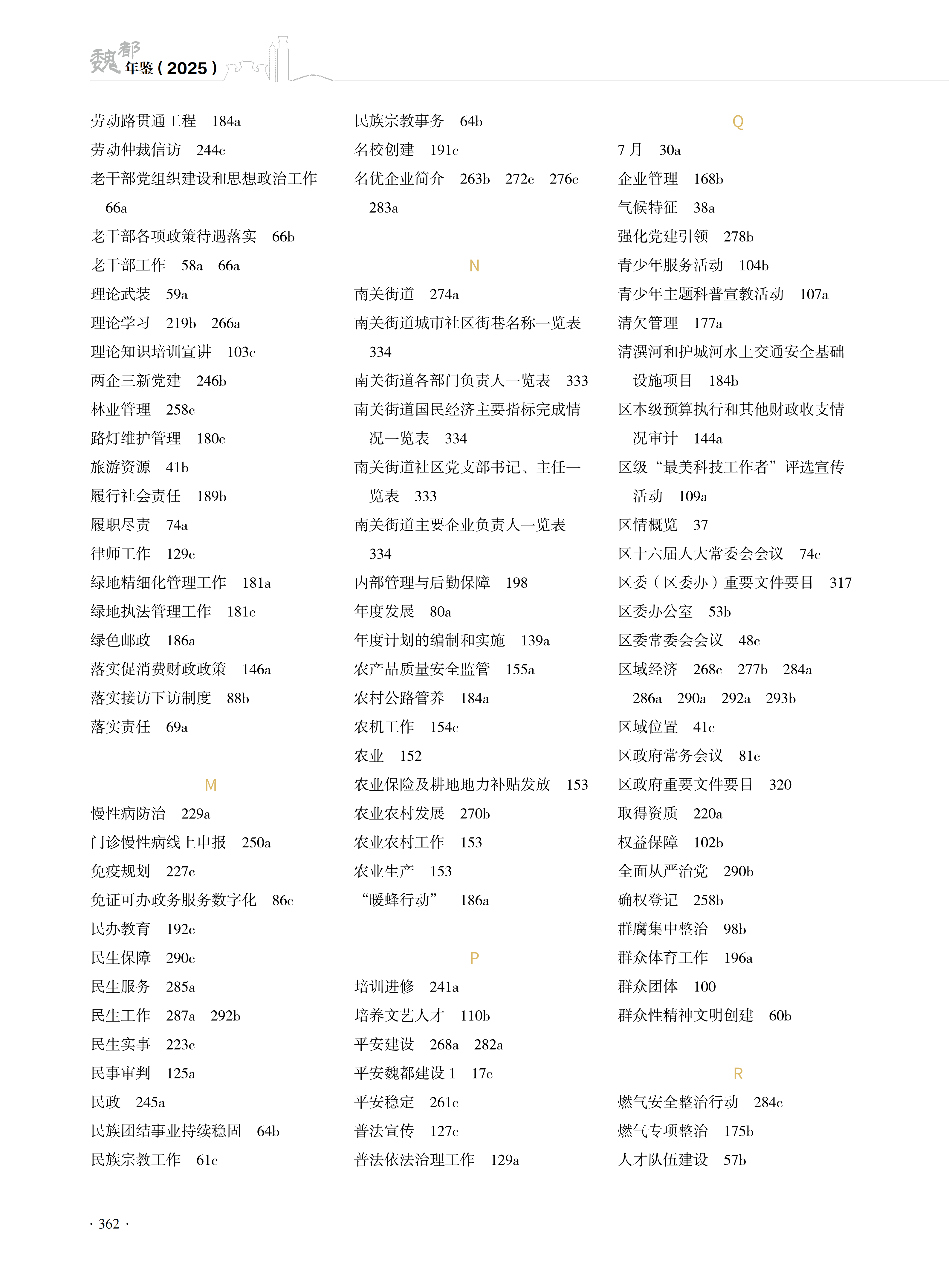 魏都年鉴（2025）

劳动路贯通工程　184a
劳动仲裁信访　244c
老干部党组织建设和思想政治工作　66a
老干部各项政策待遇落实　66b
老干部工作　58a　66a
理论武装　59a
理论学习　219b　266a
理论知识培训宣讲　103c
两企三新党建　246b
林业管理　258c
路灯维护管理　180c
旅游资源　41b
履行社会责任　189b
履职尽责　74a
律师工作　129c
绿地精细化管理工作　181a
绿地执法管理工作　181c
绿色邮政　186a
落实促消费财政政策　146a
落实接访下访制度　88b
落实责任　69a

M
慢性病防治　229a
门诊慢性病线上申报　250a
免疫规划　227c
免证可办政务服务数字化　86c
民办教育　192c
民生保障　290c
民生服务　285a
民生工作　287a　292b
民生实事　223c
民事审判　125a
民政　245a
民族团结事业持续稳固　64b
民族宗教工作　61c

民族宗教事务　64b
名校创建　191c
名优企业简介　263b　272c　276c　283a

N
南关街道　274a
南关街道城市社区街巷名称一览表　334
南关街道各部门负责人一览表　333
南关街道国民经济主要指标完成情况一览表　334
南关街道社区党支部书记、主任一览表　333
南关街道主要企业负责人一览表　334
内部管理与后勤保障　198
年度发展　80a
年度计划的编制和实施　139a
农产品质量安全监管　155a
农村公路管养　184a
农机工作　154c
农业　152
农业保险及耕地地力补贴发放　153
农业农村发展　270b
农业农村工作　153
农业生产　153
“暖蜂行动”　186a

P
培训进修　241a
培养文艺人才　110b
平安建设　268a　282a
平安魏都建设 1　17c
平安稳定　261c
普法宣传　127c
普法依法治理工作　129a

Q
7 月　30a
企业管理　168b
气候特征　38a
强化党建引领　278b
青少年服务活动　104b
青少年主题科普宣教活动　107a
清欠管理　177a
清潩河和护城河水上交通安全基础设施项目　184b
区本级预算执行和其他财政收支情况审计　144a
区级“最美科技工作者”评选宣传活动　109a
区情概览　37
区十六届人大常委会会议　74c
区委（区委办）重要文件要目　317
区委办公室　53b
区委常委会会议　48c
区域经济　268c　277b　284a　286a　290a　292a　293b
区域位置　41c
区政府常务会议　81c
区政府重要文件要目　320
取得资质　220a
权益保障　102b
全面从严治党　290b
确权登记　258b
群腐集中整治　98b
群众体育工作　196a
群众团体　100
群众性精神文明创建　60b

R
燃气安全整治行动　284c
燃气专项整治　175b
人才队伍建设　57b

· 362 ·